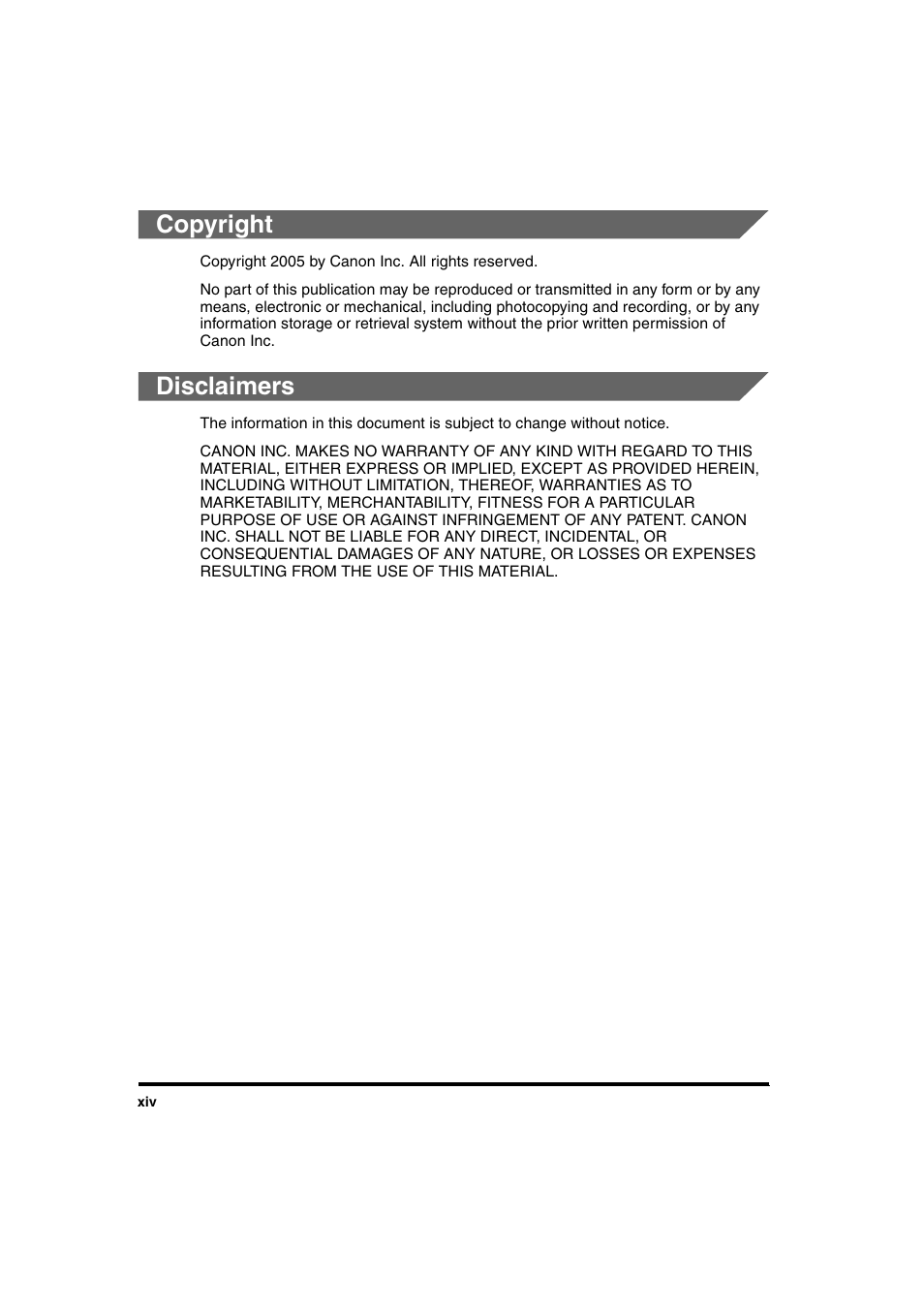 Copyright

Copyright 2005 by Canon Inc. All rights reserved.

No part of this publication may be reproduced or transmitted in any form or by any means, electronic or mechanical, including photocopying and recording, or by any information storage or retrieval system without the prior written permission of Canon Inc.

Disclaimers

The information in this document is subject to change without notice.

CANON INC. MAKES NO WARRANTY OF ANY KIND WITH REGARD TO THIS MATERIAL, EITHER EXPRESS OR IMPLIED, EXCEPT AS PROVIDED HEREIN, INCLUDING WITHOUT LIMITATION, THEREOF, WARRANTIES AS TO MARKETABILITY, MERCHANTABILITY, FITNESS FOR A PARTICULAR PURPOSE OF USE OR AGAINST INFRINGEMENT OF ANY PATENT. CANON INC. SHALL NOT BE LIABLE FOR ANY DIRECT, INCIDENTAL, OR CONSEQUENTIAL DAMAGES OF ANY NATURE, OR LOSSES OR EXPENSES RESULTING FROM THE USE OF THIS MATERIAL.

xiv